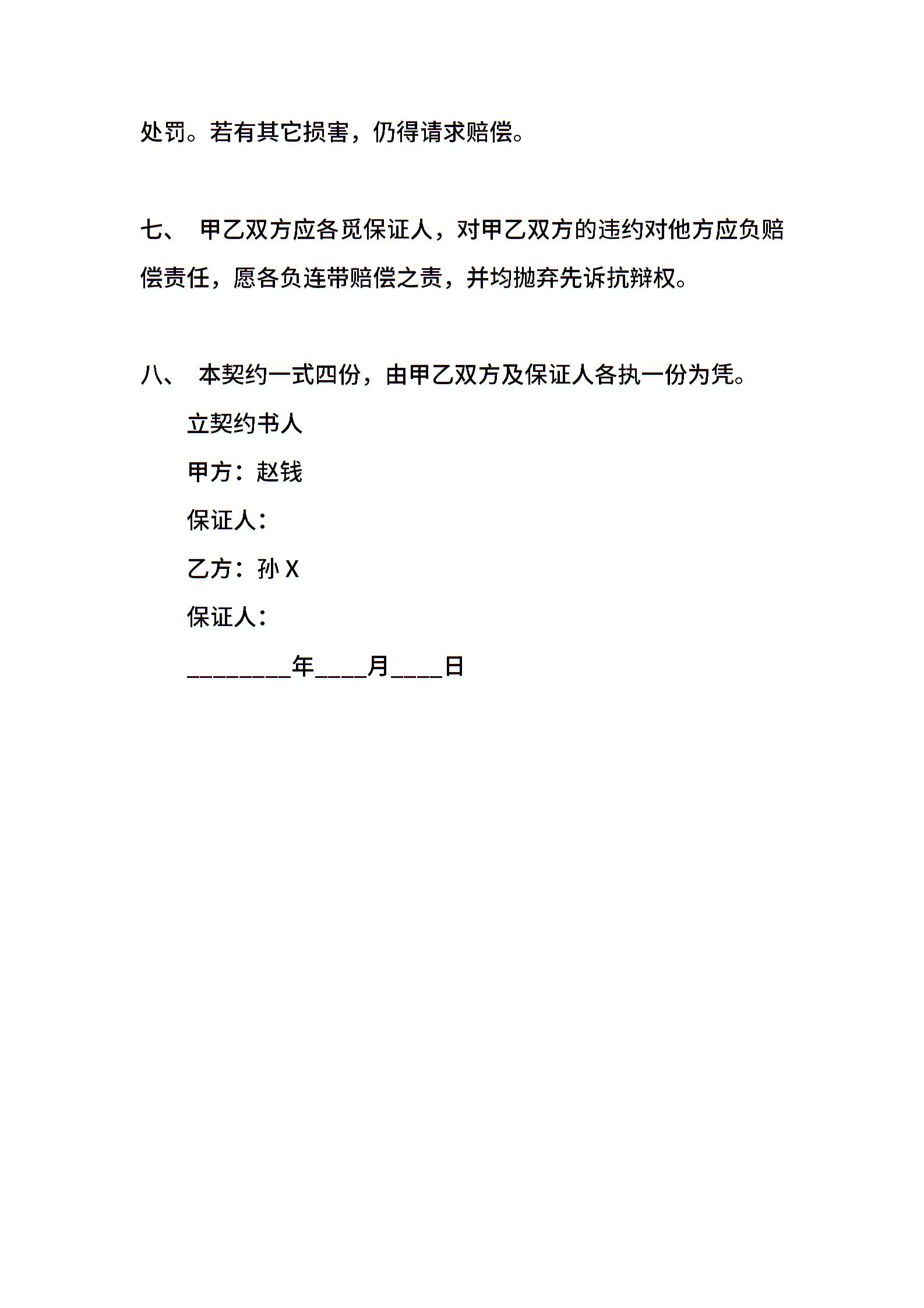 处罚。若有其它损害，仍得请求赔偿。

七、 甲乙双方应各觅保证人，对甲乙双方的违约对他方应负赔偿责任，愿各负连带赔偿之责，并均抛弃先诉抗辩权。

八、 本契约一式四份，由甲乙双方及保证人各执一份为凭。

立契约书人

甲方：赵钱

保证人：

乙方：孙 X

保证人：

________年____月____日